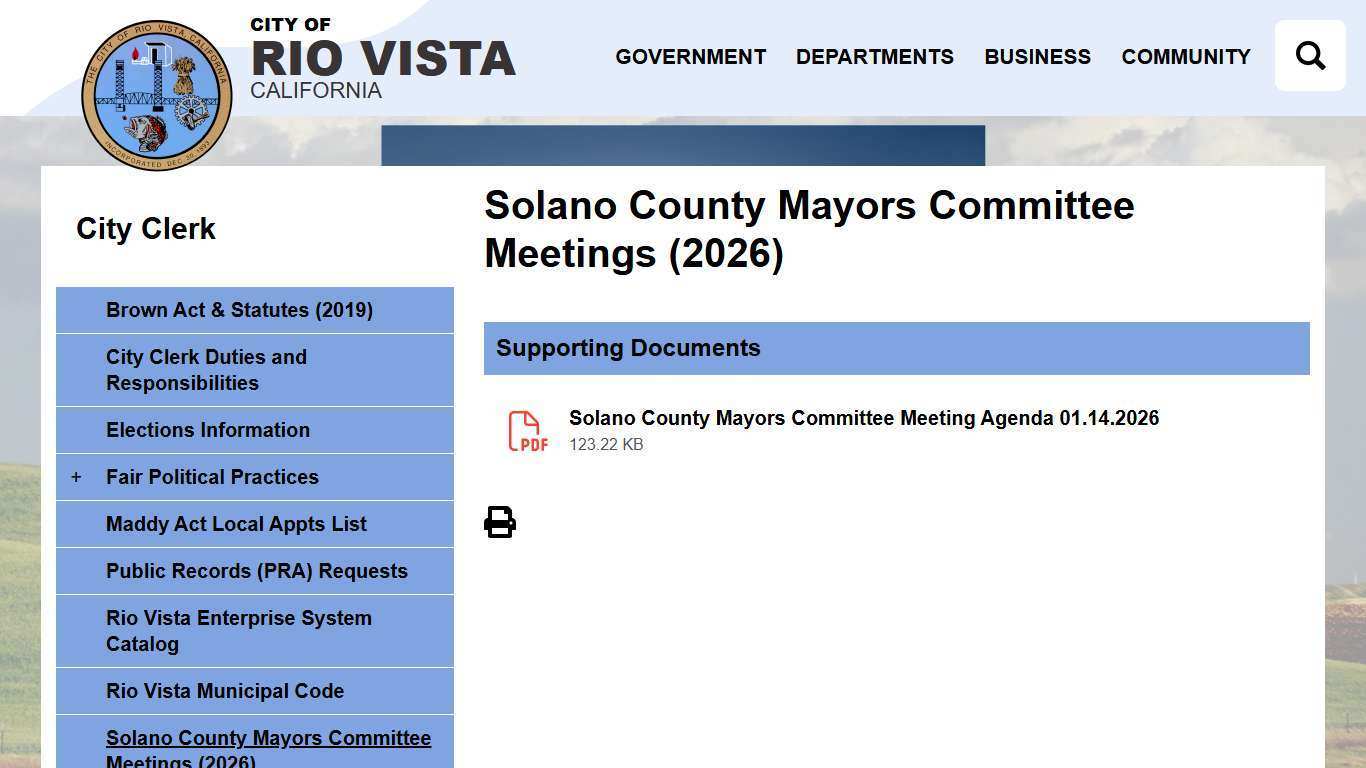 THE CITY OF RIO VISTA, CALIFORNIA
INCORPORATED DEC. 30, 1893

CITY OF
RIO VISTA
CALIFORNIA

GOVERNMENT DEPARTMENTS BUSINESS COMMUNITY

City Clerk

Brown Act & Statutes (2019)

City Clerk Duties and Responsibilities

Elections Information

+ Fair Political Practices

Maddy Act Local Appts List

Public Records (PRA) Requests

Rio Vista Enterprise System Catalog

Rio Vista Municipal Code

Solano County Mayors Committee Meetings (2026)

Solano County Mayors Committee Meetings (2026)

Supporting Documents

PDF
Solano County Mayors Committee Meeting Agenda 01.14.2026
123.22 KB